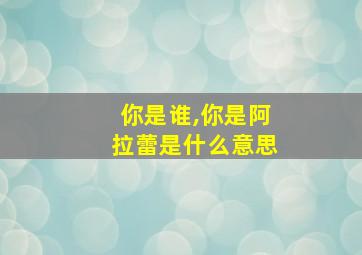 你是谁,你是阿拉蕾是什么意思